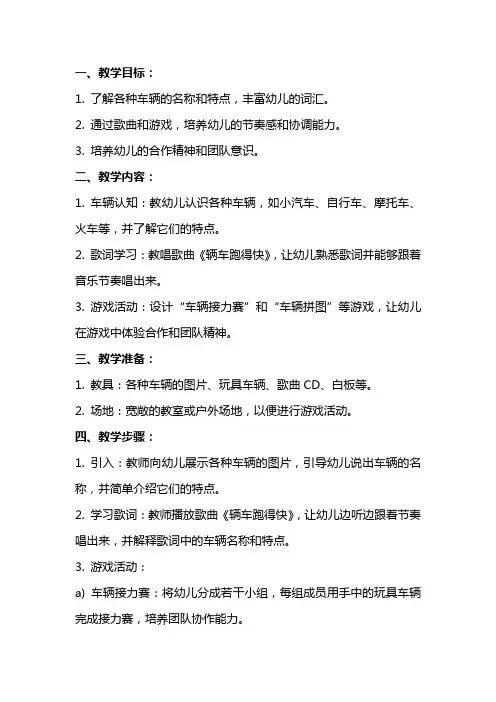 一、教学目标：

1. 了解各种车辆的名称和特点，丰富幼儿的词汇。

2. 通过歌曲和游戏，培养幼儿的节奏感和协调能力。

3. 培养幼儿的合作精神和团队意识。

二、教学内容：

1. 车辆认知：教幼儿认识各种车辆，如小汽车、自行车、摩托车、火车等，并了解它们的特点。

2. 歌词学习：教唱歌曲《辆车跑得快》，让幼儿熟悉歌词并能够跟着音乐节奏唱出来。

3. 游戏活动：设计“车辆接力赛”和“车辆拼图”等游戏，让幼儿在游戏中体验合作和团队精神。

三、教学准备：

1. 教具：各种车辆的图片、玩具车辆、歌曲 CD、白板等。

2. 场地：宽敞的教室或户外场地，以便进行游戏活动。

四、教学步骤：

1. 引入：教师向幼儿展示各种车辆的图片，引导幼儿说出车辆的名称，并简单介绍它们的特点。

2. 学习歌词：教师播放歌曲《辆车跑得快》，让幼儿边听边跟着节奏唱出来，并解释歌词中的车辆名称和特点。

3. 游戏活动：

a) 车辆接力赛：将幼儿分成若干小组，每组成员用手中的玩具车辆完成接力赛，培养团队协作能力。